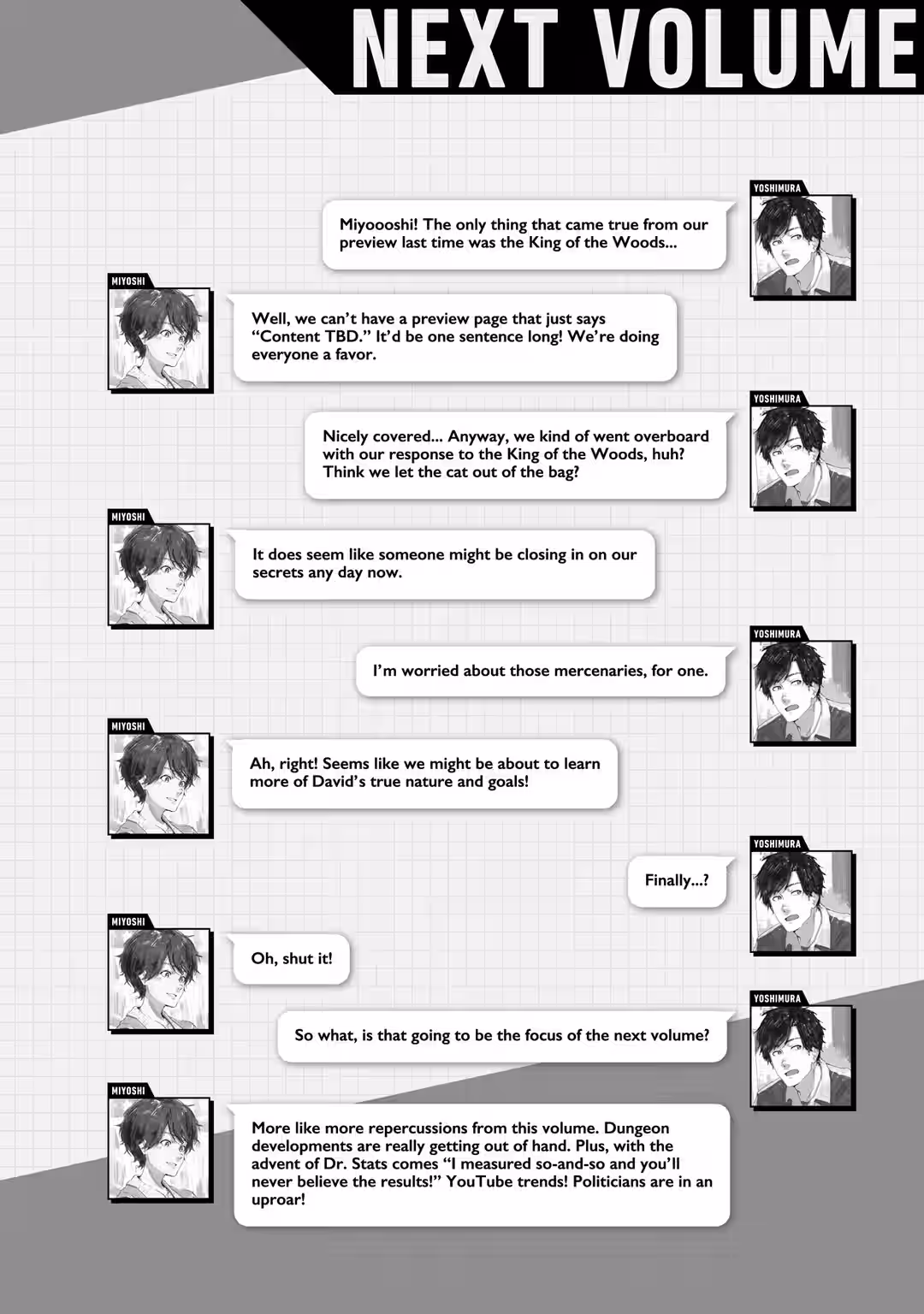 NEXT VOLUME

YOSHIMURA

Miyoooshi! The only thing that came true from our preview last time was the King of the Woods...

MIYOSHI

Well, we can't have a preview page that just says "Content TBD." It'd be one sentence long! We're doing everyone a favor.

YOSHIMURA

Nicely covered... Anyway, we kind of went overboard with our response to the King of the Woods, huh? Think we let the cat out of the bag?

MIYOSHI

It does seem like someone might be closing in on our secrets any day now.

YOSHIMURA

I'm worried about those mercenaries, for one.

MIYOSHI

Ah, right! Seems like we might be about to learn more of David's true nature and goals!

YOSHIMURA

Finally...?

MIYOSHI

Oh, shut it!

YOSHIMURA

So what, is that going to be the focus of the next volume?

MIYOSHI

More like more repercussions from this volume. Dungeon developments are really getting out of hand. Plus, with the advent of Dr. Stats comes "I measured so-and-so and you'll never believe the results!" YouTube trends! Politicians are in an uproar!